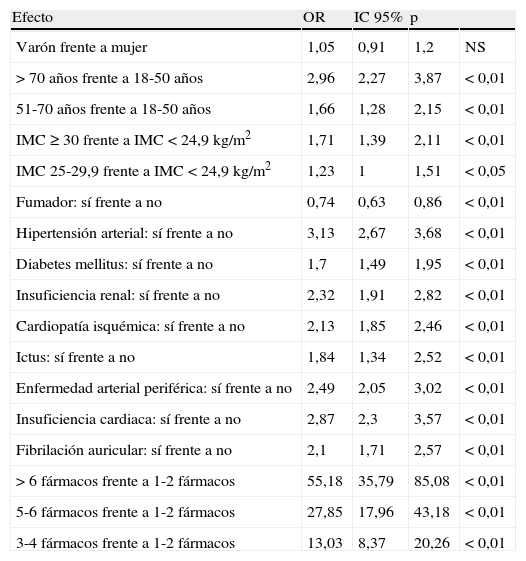 | Efecto | OR | IC 95% | p | |
|---|---|---|---|---|
| Varón frente a mujer | 1,05 | 0,91 | 1,2 | NS |
| > 70 años frente a 18-50 años | 2,96 | 2,27 | 3,87 | < 0,01 |
| 51-70 años frente a 18-50 años | 1,66 | 1,28 | 2,15 | < 0,01 |
| IMC ≥ 30 frente a IMC < 24,9 kg/m$^2$ | 1,71 | 1,39 | 2,11 | < 0,01 |
| IMC 25-29,9 frente a IMC < 24,9 kg/m$^2$ | 1,23 | 1 | 1,51 | < 0,05 |
| Fumador: sí frente a no | 0,74 | 0,63 | 0,86 | < 0,01 |
| Hipertensión arterial: sí frente a no | 3,13 | 2,67 | 3,68 | < 0,01 |
| Diabetes mellitus: sí frente a no | 1,7 | 1,49 | 1,95 | < 0,01 |
| Insuficiencia renal: sí frente a no | 2,32 | 1,91 | 2,82 | < 0,01 |
| Cardiopatía isquémica: sí frente a no | 2,13 | 1,85 | 2,46 | < 0,01 |
| Ictus: sí frente a no | 1,84 | 1,34 | 2,52 | < 0,01 |
| Enfermedad arterial periférica: sí frente a no | 2,49 | 2,05 | 3,02 | < 0,01 |
| Insuficiencia cardiaca: sí frente a no | 2,87 | 2,3 | 3,57 | < 0,01 |
| Fibrilación auricular: sí frente a no | 2,1 | 1,71 | 2,57 | < 0,01 |
| > 6 fármacos frente a 1-2 fármacos | 55,18 | 35,79 | 85,08 | < 0,01 |
| 5-6 fármacos frente a 1-2 fármacos | 27,85 | 17,96 | 43,18 | < 0,01 |
| 3-4 fármacos frente a 1-2 fármacos | 13,03 | 8,37 | 20,26 | < 0,01 |